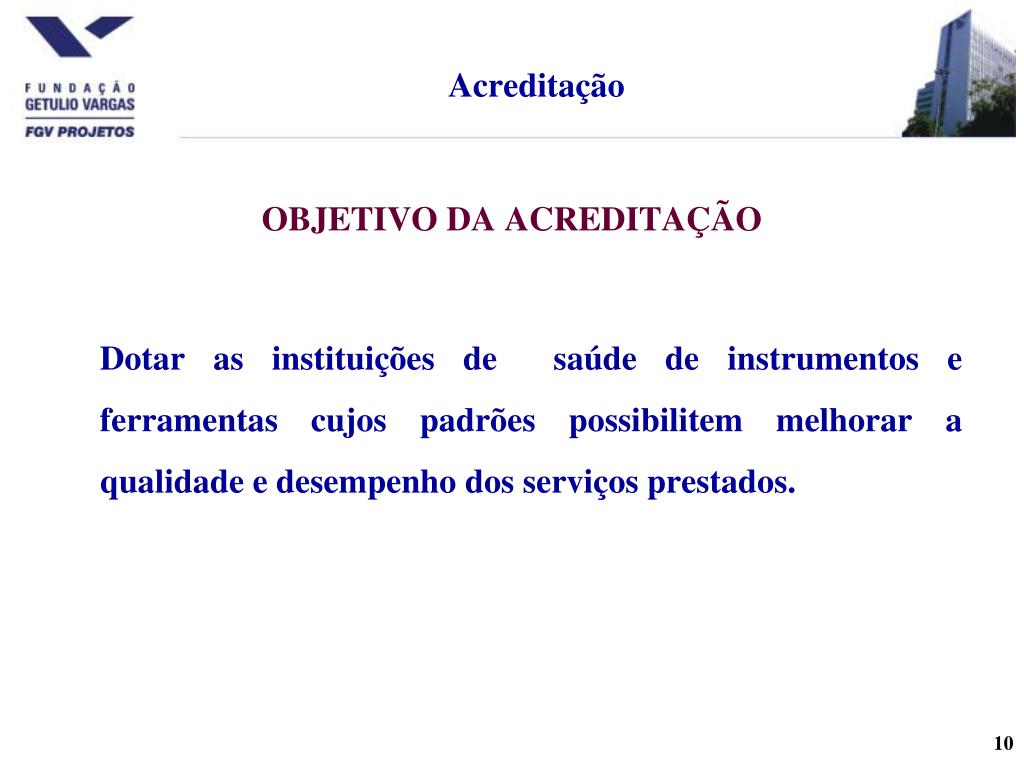 FUNDAÇÃO
GETULIO VARGAS
FGV PROJETOS

Acreditação

OBJETIVO DA ACREDITAÇÃO

Dotar as instituições de saúde de instrumentos e ferramentas cujos padrões possibilitem melhorar a qualidade e desempenho dos serviços prestados.

10